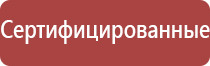 Сертифицированные